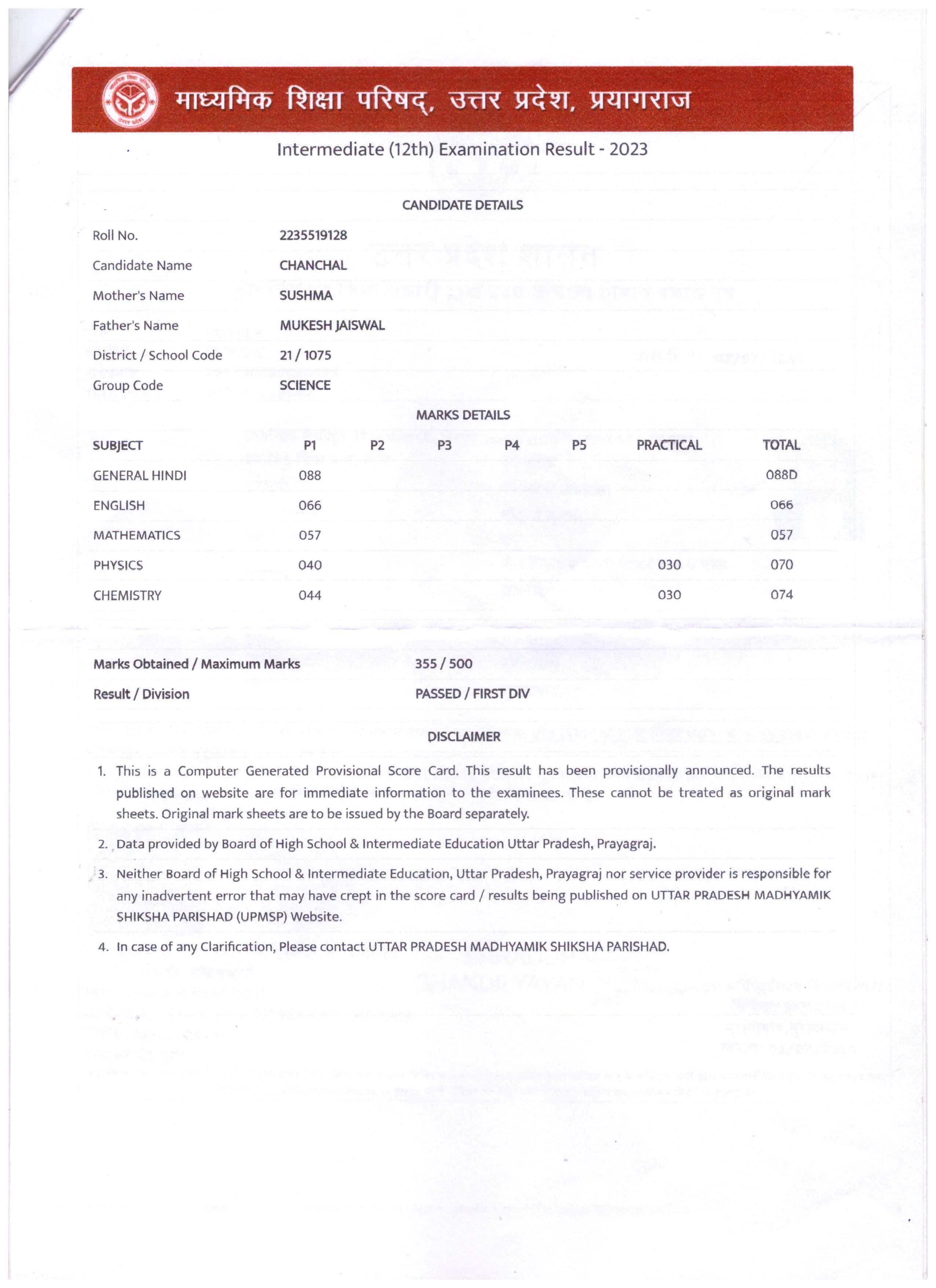 माध्यमिक शिक्षा परिषद्, उत्तर प्रदेश, प्रयागराज

Intermediate (12th) Examination Result - 2023

CANDIDATE DETAILS

| | |
|---|---|
| Roll No. | 2235519128 |
| Candidate Name | CHANCHAL |
| Mother's Name | SUSHMA |
| Father's Name | MUKESH JAISWAL |
| District / School Code | 21 / 1075 |
| Group Code | SCIENCE |

MARKS DETAILS

| SUBJECT | P1 | P2 | P3 | P4 | P5 | PRACTICAL | TOTAL |
|---|---|---|---|---|---|---|---|
| GENERAL HINDI | 088 | | | | | | 088D |
| ENGLISH | 066 | | | | | | 066 |
| MATHEMATICS | 057 | | | | | | 057 |
| PHYSICS | 040 | | | | | 030 | 070 |
| CHEMISTRY | 044 | | | | | 030 | 074 |

| | |
|---|---|
| Marks Obtained / Maximum Marks | 355 / 500 |
| Result / Division | PASSED / FIRST DIV |

DISCLAIMER

1. This is a Computer Generated Provisional Score Card. This result has been provisionally announced. The results published on website are for immediate information to the examinees. These cannot be treated as original mark sheets. Original mark sheets are to be issued by the Board separately.

2. Data provided by Board of High School & Intermediate Education Uttar Pradesh, Prayagraj.

3. Neither Board of High School & Intermediate Education, Uttar Pradesh, Prayagraj nor service provider is responsible for any inadvertent error that may have crept in the score card / results being published on UTTAR PRADESH MADHYAMIK SHIKSHA PARISHAD (UPMSP) Website.

4. In case of any Clarification, Please contact UTTAR PRADESH MADHYAMIK SHIKSHA PARISHAD.